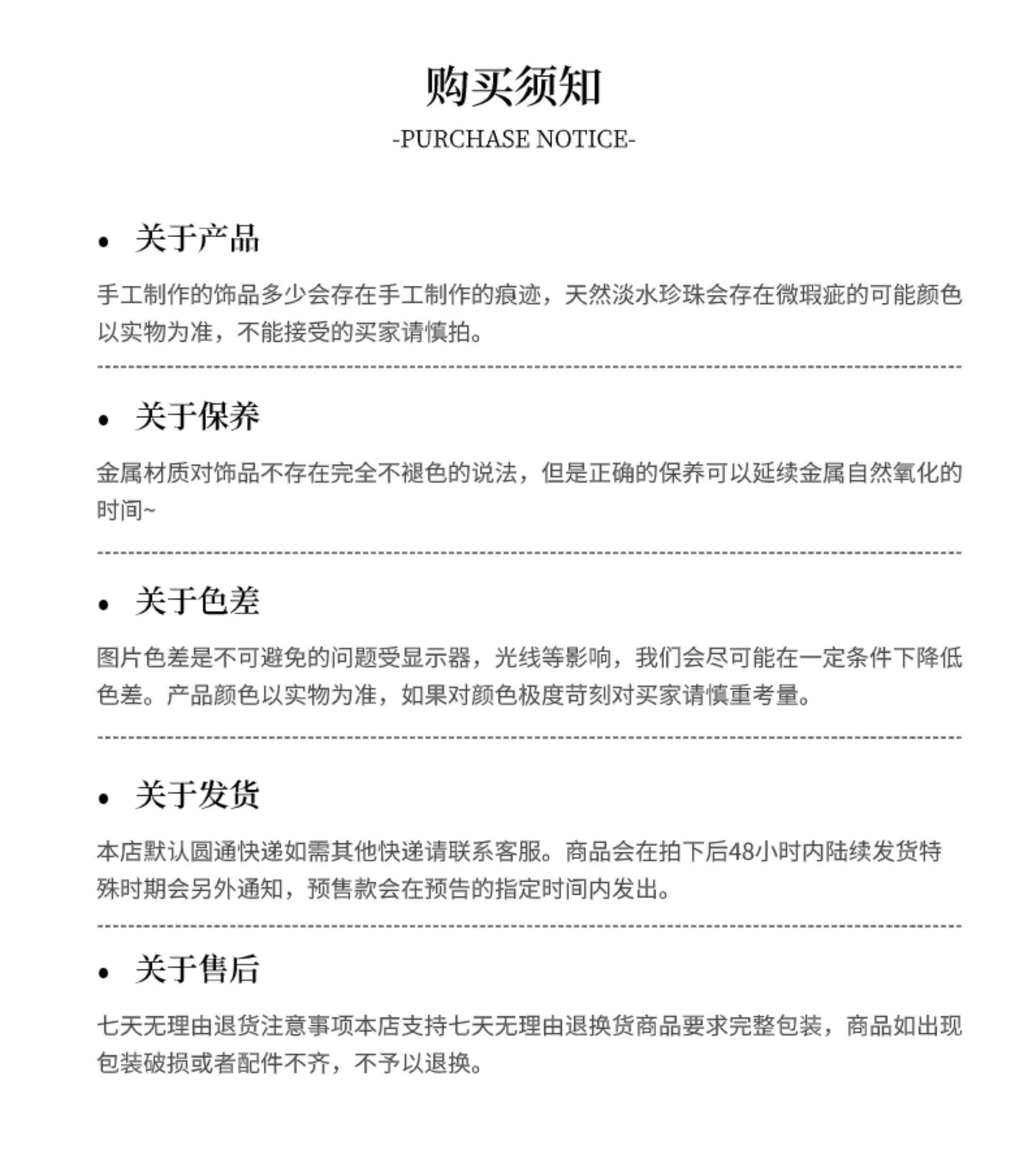 购买须知
-PURCHASE NOTICE-

• 关于产品

手工制作的饰品多少会存在手工制作的痕迹，天然淡水珍珠会存在微瑕疵的可能颜色以实物为准，不能接受的买家请慎拍。

• 关于保养

金属材质对饰品不存在完全不褪色的说法，但是正确的保养可以延续金属自然氧化的时间~

• 关于色差

图片色差是不可避免的问题受显示器，光线等影响，我们会尽可能在一定条件下降低色差。产品颜色以实物为准，如果对颜色极度苛刻对买家请慎重考量。

• 关于发货

本店默认圆通快递如需其他快递请联系客服。商品会在拍下后48小时内陆续发货特殊时期会另外通知，预售款会在预告的指定时间内发出。

• 关于售后

七天无理由退货注意事项本店支持七天无理由退换货商品要求完整包装，商品如出现包装破损或者配件不齐，不予以退换。